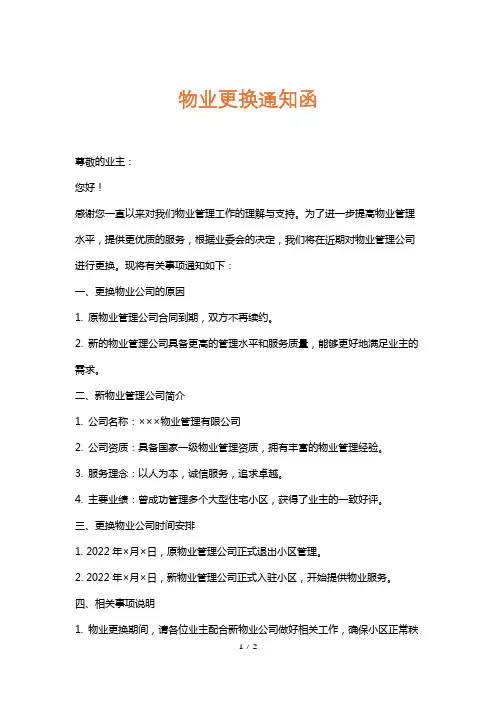 物业更换通知函

尊敬的业主：

您好！

感谢您一直以来对我们物业管理工作的理解与支持。为了进一步提高物业管理水平，提供更优质的服务，根据业委会的决定，我们将在近期对物业管理公司进行更换。现将有关事项通知如下：

一、更换物业公司的原因

1. 原物业管理公司合同到期，双方不再续约。

2. 新的物业管理公司具备更高的管理水平和服务质量，能够更好地满足业主的需求。

二、新物业管理公司简介

1. 公司名称：×××物业管理有限公司

2. 公司资质：具备国家一级物业管理资质，拥有丰富的物业管理经验。

3. 服务理念：以人为本，诚信服务，追求卓越。

4. 主要业绩：曾成功管理多个大型住宅小区，获得了业主的一致好评。

三、更换物业公司时间安排

1. 2022 年×月×日，原物业管理公司正式退出小区管理。

2. 2022 年×月×日，新物业管理公司正式入驻小区，开始提供物业服务。

四、相关事项说明

1. 物业更换期间，请各位业主配合新物业公司做好相关工作，确保小区正常秩

1 / 2